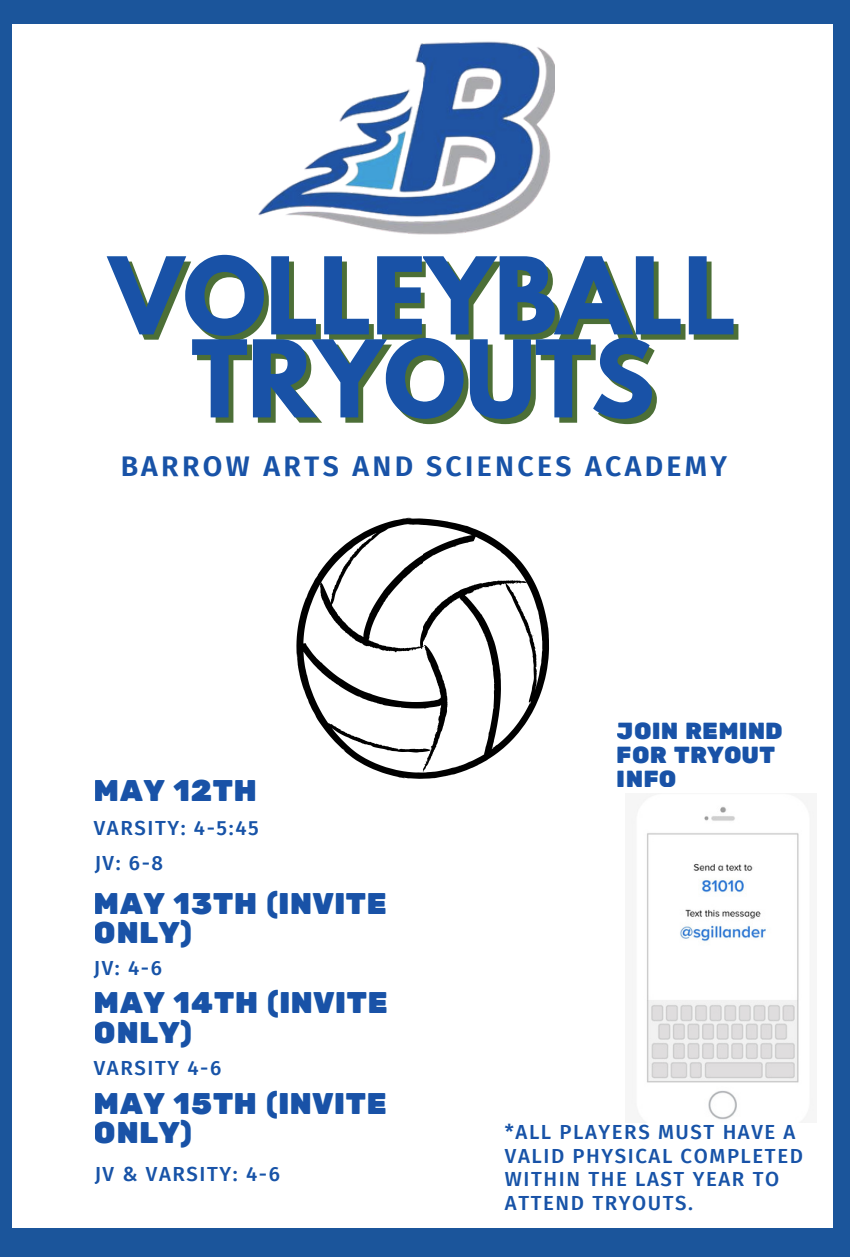 B

VOLLEYBALL TRYOUTS

BARROW ARTS AND SCIENCES ACADEMY

MAY 12TH

VARSITY: 4-5:45

JV: 6-8

MAY 13TH (INVITE ONLY)

JV: 4-6

MAY 14TH (INVITE ONLY)

VARSITY 4-6

MAY 15TH (INVITE ONLY)

JV & VARSITY: 4-6

JOIN REMIND FOR TRYOUT INFO

Send a text to
81010
Text this message
@sgillander

*ALL PLAYERS MUST HAVE A VALID PHYSICAL COMPLETED WITHIN THE LAST YEAR TO ATTEND TRYOUTS.